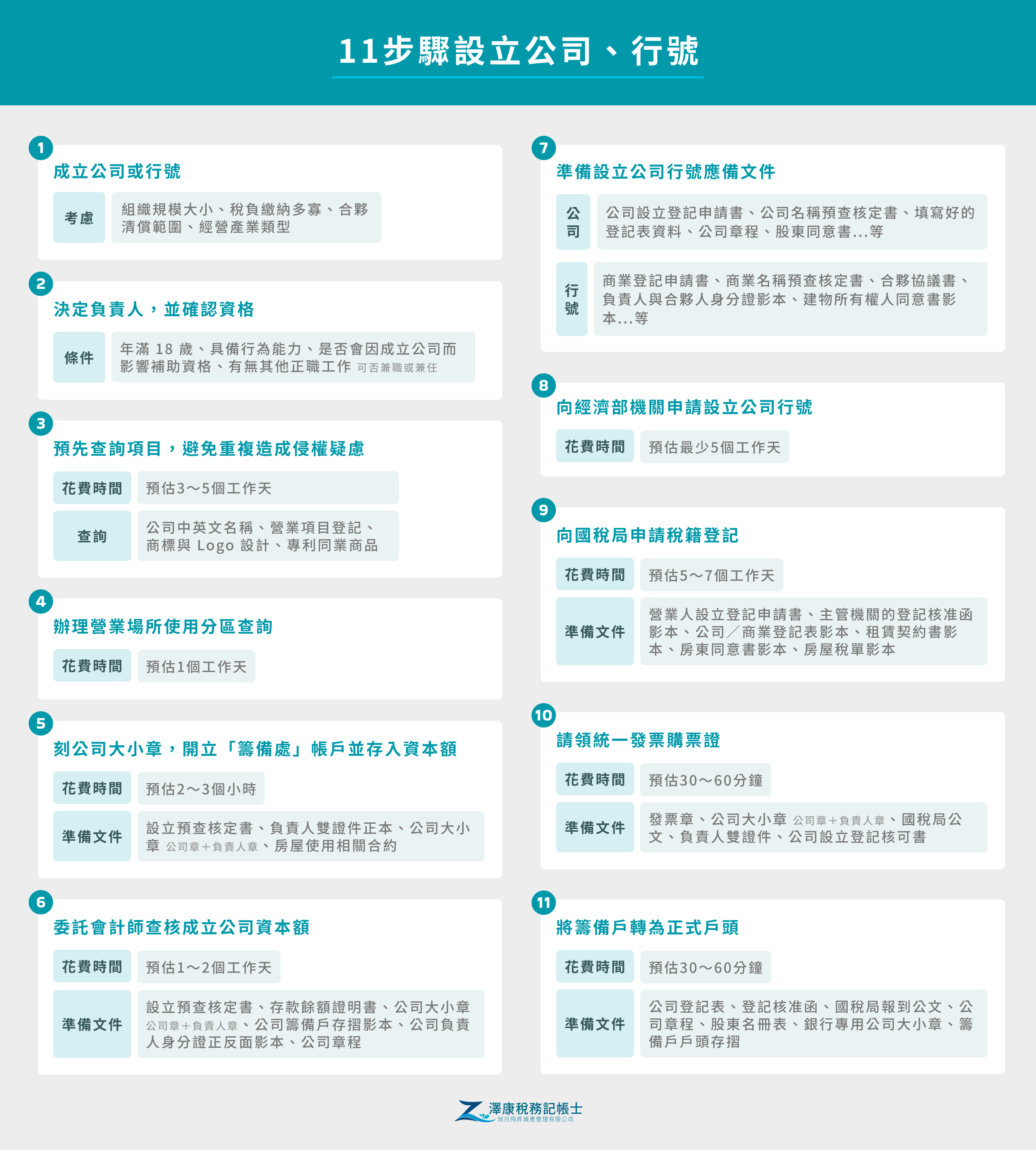 11步驟設立公司、行號

1
成立公司或行號

考慮
組織規模大小、稅負繳納多寡、合夥清償範圍、經營產業類型

2
決定負責人，並確認資格

條件
年滿 18 歲、具備行為能力、是否會因成立公司而影響補助資格、有無其他正職工作 可否兼職或兼任

3
預先查詢項目，避免重複造成侵權疑慮

花費時間
預估3～5個工作天

查詢
公司中英文名稱、營業項目登記、商標與 Logo 設計、專利同業商品

4
辦理營業場所使用分區查詢

花費時間
預估1個工作天

5
刻公司大小章，開立「籌備處」帳戶並存入資本額

花費時間
預估2～3個小時

準備文件
設立預查核定書、負責人雙證件正本、公司大小章 公司章＋負責人章、房屋使用相關合約

6
委託會計師查核成立公司資本額

花費時間
預估1～2個工作天

準備文件
設立預查核定書、存款餘額證明書、公司大小章 公司章＋負責人章、公司籌備戶存摺影本、公司負責人身分證正反面影本、公司章程

7
準備設立公司行號應備文件

公司
公司設立登記申請書、公司名稱預查核定書、填寫好的登記表資料、公司章程、股東同意書...等

行號
商業登記申請書、商業名稱預查核定書、合夥協議書、負責人與合夥人身分證影本、建物所有權人同意書影本...等

8
向經濟部機關申請設立公司行號

花費時間
預估最少5個工作天

9
向國稅局申請稅籍登記

花費時間
預估5～7個工作天

準備文件
營業人設立登記申請書、主管機關的登記核准函影本、公司／商業登記表影本、租賃契約書影本、房東同意書影本、房屋稅單影本

10
請領統一發票購票證

花費時間
預估30～60分鐘

準備文件
發票章、公司大小章 公司章＋負責人章、國稅局公文、負責人雙證件、公司設立登記核可書

11
將籌備戶轉為正式戶頭

花費時間
預估30～60分鐘

準備文件
公司登記表、登記核准函、國稅局報到公文、公司章程、股東名冊表、銀行專用公司大小章、籌備戶戶頭存摺

澤康稅務記帳士
旭日飛昇資產管理有限公司